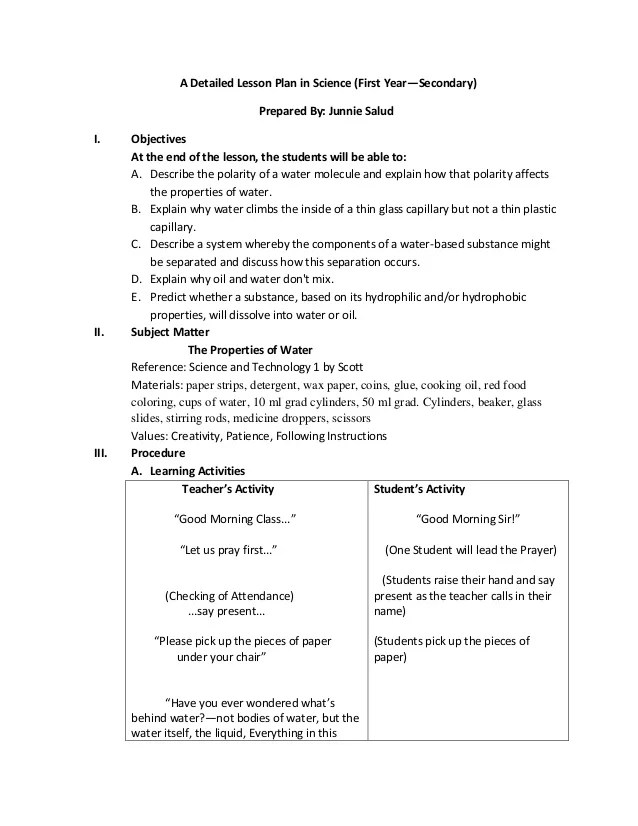 A Detailed Lesson Plan in Science (First Year—Secondary)

Prepared By: Junnie Salud

I. Objectives
At the end of the lesson, the students will be able to:
A. Describe the polarity of a water molecule and explain how that polarity affects the properties of water.
B. Explain why water climbs the inside of a thin glass capillary but not a thin plastic capillary.
C. Describe a system whereby the components of a water-based substance might be separated and discuss how this separation occurs.
D. Explain why oil and water don't mix.
E. Predict whether a substance, based on its hydrophilic and/or hydrophobic properties, will dissolve into water or oil.

II. Subject Matter
The Properties of Water
Reference: Science and Technology 1 by Scott
Materials: paper strips, detergent, wax paper, coins, glue, cooking oil, red food coloring, cups of water, 10 ml grad cylinders, 50 ml grad. Cylinders, beaker, glass slides, stirring rods, medicine droppers, scissors
Values: Creativity, Patience, Following Instructions

III. Procedure
A. Learning Activities

| Teacher's Activity | Student's Activity |
|---|---|
| "Good Morning Class..." | "Good Morning Sir!" |
| "Let us pray first..." | (One Student will lead the Prayer) |
| (Checking of Attendance) ...say present... | (Students raise their hand and say present as the teacher calls in their name) |
| "Please pick up the pieces of paper under your chair" | (Students pick up the pieces of paper) |
| "Have you ever wondered what's behind water?—not bodies of water, but the water itself, the liquid, Everything in this | |